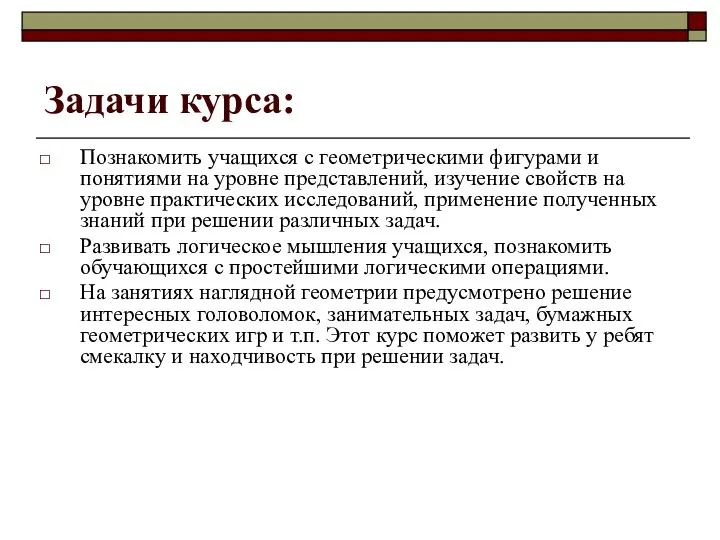 Задачи курса:

□ Познакомить учащихся с геометрическими фигурами и понятиями на уровне представлений, изучение свойств на уровне практических исследований, применение полученных знаний при решении различных задач.

□ Развивать логическое мышления учащихся, познакомить обучающихся с простейшими логическими операциями.

□ На занятиях наглядной геометрии предусмотрено решение интересных головоломок, занимательных задач, бумажных геометрических игр и т.п. Этот курс поможет развить у ребят смекалку и находчивость при решении задач.